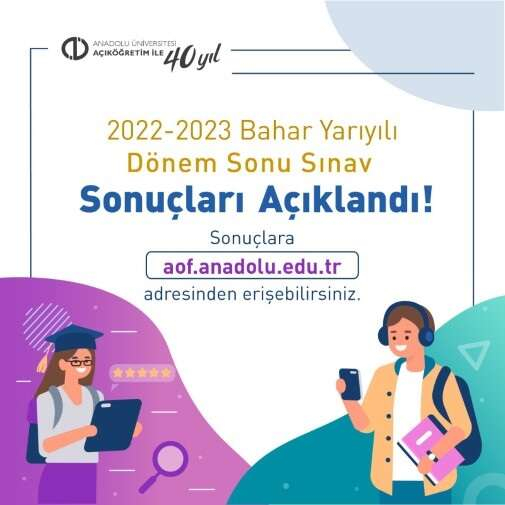 ANADOLU ÜNİVERSİTESİ
AÇIKÖĞRETİM İLE 40 yıl

2022-2023 Bahar Yarıyılı
Dönem Sonu Sınav
Sonuçları Açıklandı!

Sonuçlara
aof.anadolu.edu.tr
adresinden erişebilirsiniz.